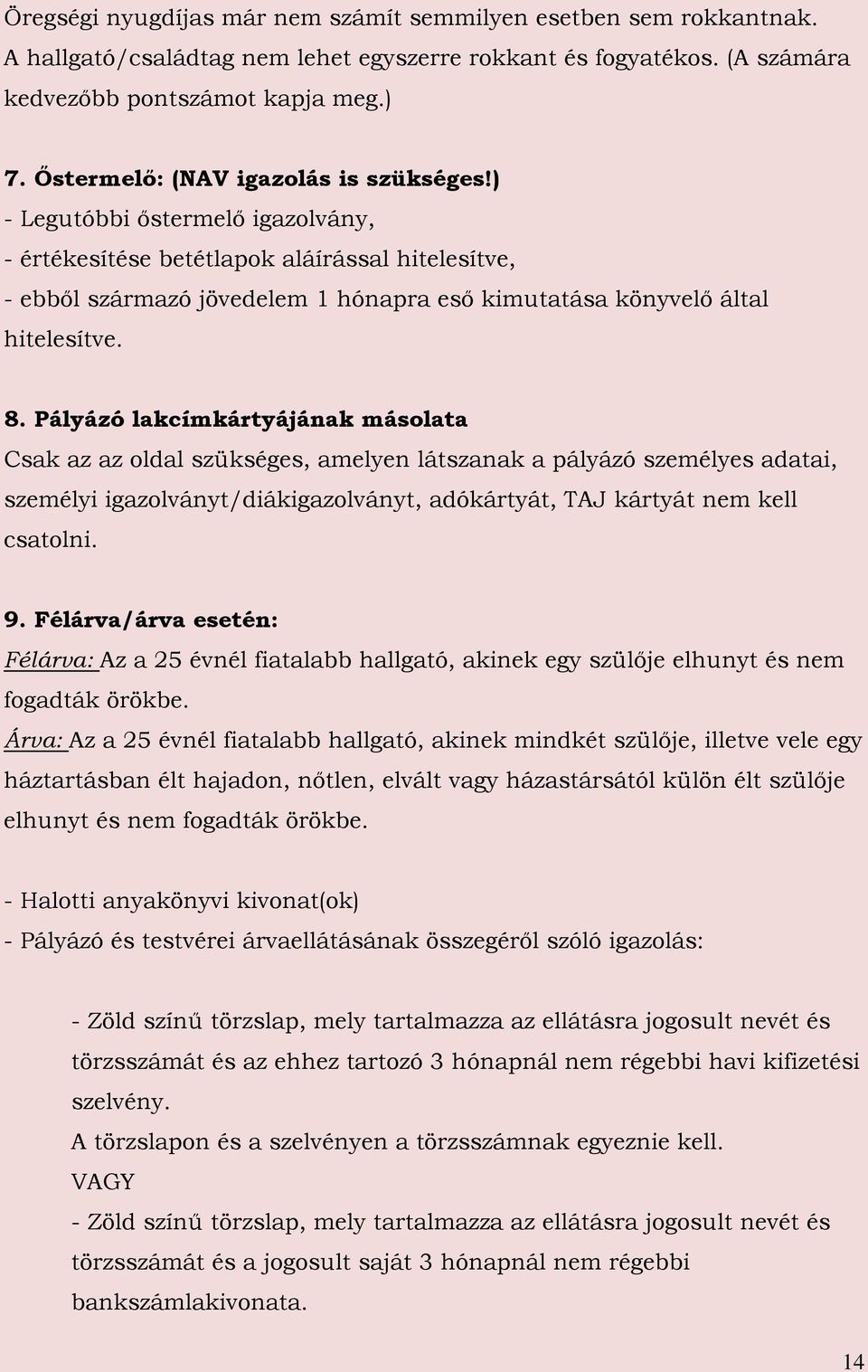 Öregségi nyugdíjas már nem számít semmilyen esetben sem rokkantnak. A hallgató/családtag nem lehet egyszerre rokkant és fogyatékos. (A számára kedvezőbb pontszámot kapja meg.)

7. Őstermelő: (NAV igazolás is szükséges!)
- Legutóbbi őstermelő igazolvány,
- értékesítése betétlapok aláírással hitelesítve,
- ebből származó jövedelem 1 hónapra eső kimutatása könyvelő által hitelesítve.

8. Pályázó lakcímkártyájának másolata
Csak az az oldal szükséges, amelyen látszanak a pályázó személyes adatai, személyi igazolványt/diákigazolványt, adókártyát, TAJ kártyát nem kell csatolni.

9. Félárva/árva esetén:
Félárva: Az a 25 évnél fiatalabb hallgató, akinek egy szülője elhunyt és nem fogadták örökbe.
Árva: Az a 25 évnél fiatalabb hallgató, akinek mindkét szülője, illetve vele egy háztartásban élt hajadon, nőtlen, elvált vagy házastársától külön élt szülője elhunyt és nem fogadták örökbe.

- Halotti anyakönyvi kivonat(ok)
- Pályázó és testvérei árvaellátásának összegéről szóló igazolás:

- Zöld színű törzslap, mely tartalmazza az ellátásra jogosult nevét és törzsszámát és az ehhez tartozó 3 hónapnál nem régebbi havi kifizetési szelvény.
A törzslapon és a szelvényen a törzsszámnak egyeznie kell.
VAGY
- Zöld színű törzslap, mely tartalmazza az ellátásra jogosult nevét és törzsszámát és a jogosult saját 3 hónapnál nem régebbi bankszámlakivonata.

14